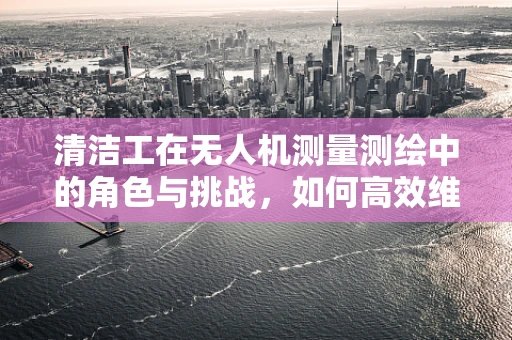 清洁工在无人机测量测绘中的角色与挑战，如何高效维